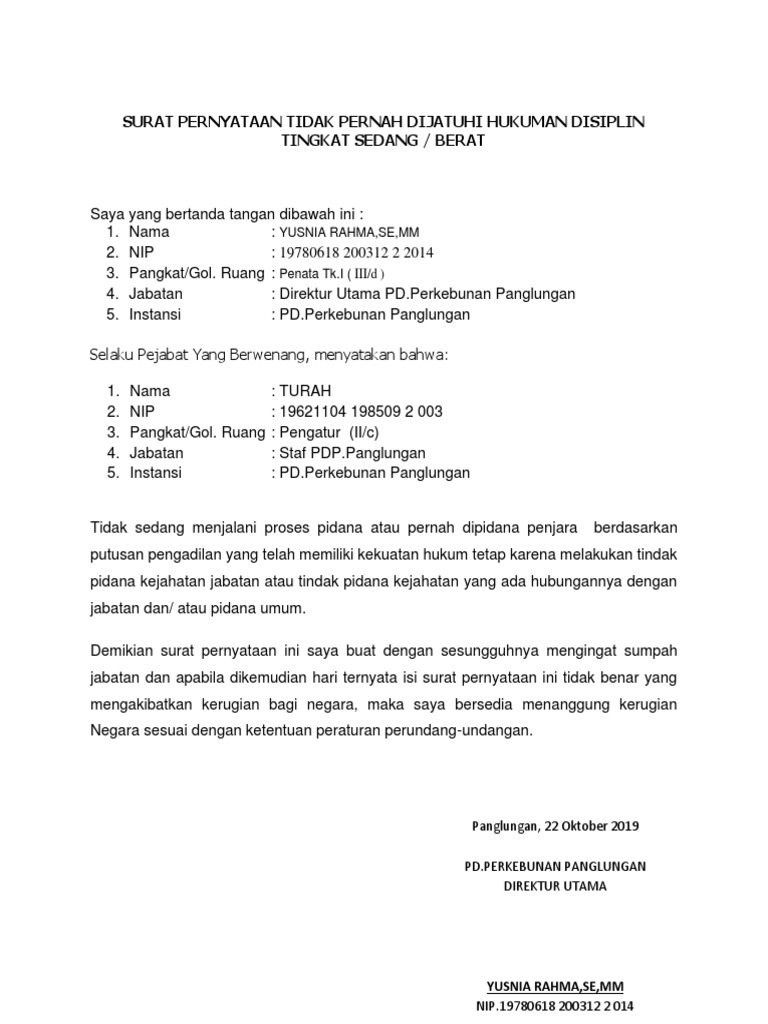 SURAT PERNYATAAN TIDAK PERNAH DIJATUHI HUKUMAN DISIPLIN
TINGKAT SEDANG / BERAT

Saya yang bertanda tangan dibawah ini :
1. Nama : YUSNIA RAHMA,SE,MM
2. NIP : 19780618 200312 2 2014
3. Pangkat/Gol. Ruang : Penata Tk.I ( III/d )
4. Jabatan : Direktur Utama PD.Perkebunan Panglungan
5. Instansi : PD.Perkebunan Panglungan

Selaku Pejabat Yang Berwenang, menyatakan bahwa:

1. Nama : TURAH
2. NIP : 19621104 198509 2 003
3. Pangkat/Gol. Ruang : Pengatur (II/c)
4. Jabatan : Staf PDP.Panglungan
5. Instansi : PD.Perkebunan Panglungan

Tidak sedang menjalani proses pidana atau pernah dipidana penjara berdasarkan putusan pengadilan yang telah memiliki kekuatan hukum tetap karena melakukan tindak pidana kejahatan jabatan atau tindak pidana kejahatan yang ada hubungannya dengan jabatan dan/ atau pidana umum.

Demikian surat pernyataan ini saya buat dengan sesungguhnya mengingat sumpah jabatan dan apabila dikemudian hari ternyata isi surat pernyataan ini tidak benar yang mengakibatkan kerugian bagi negara, maka saya bersedia menanggung kerugian Negara sesuai dengan ketentuan peraturan perundang-undangan.

Panglungan, 22 Oktober 2019

PD.PERKEBUNAN PANGLUNGAN
DIREKTUR UTAMA

YUSNIA RAHMA,SE,MM
NIP.19780618 200312 2 014